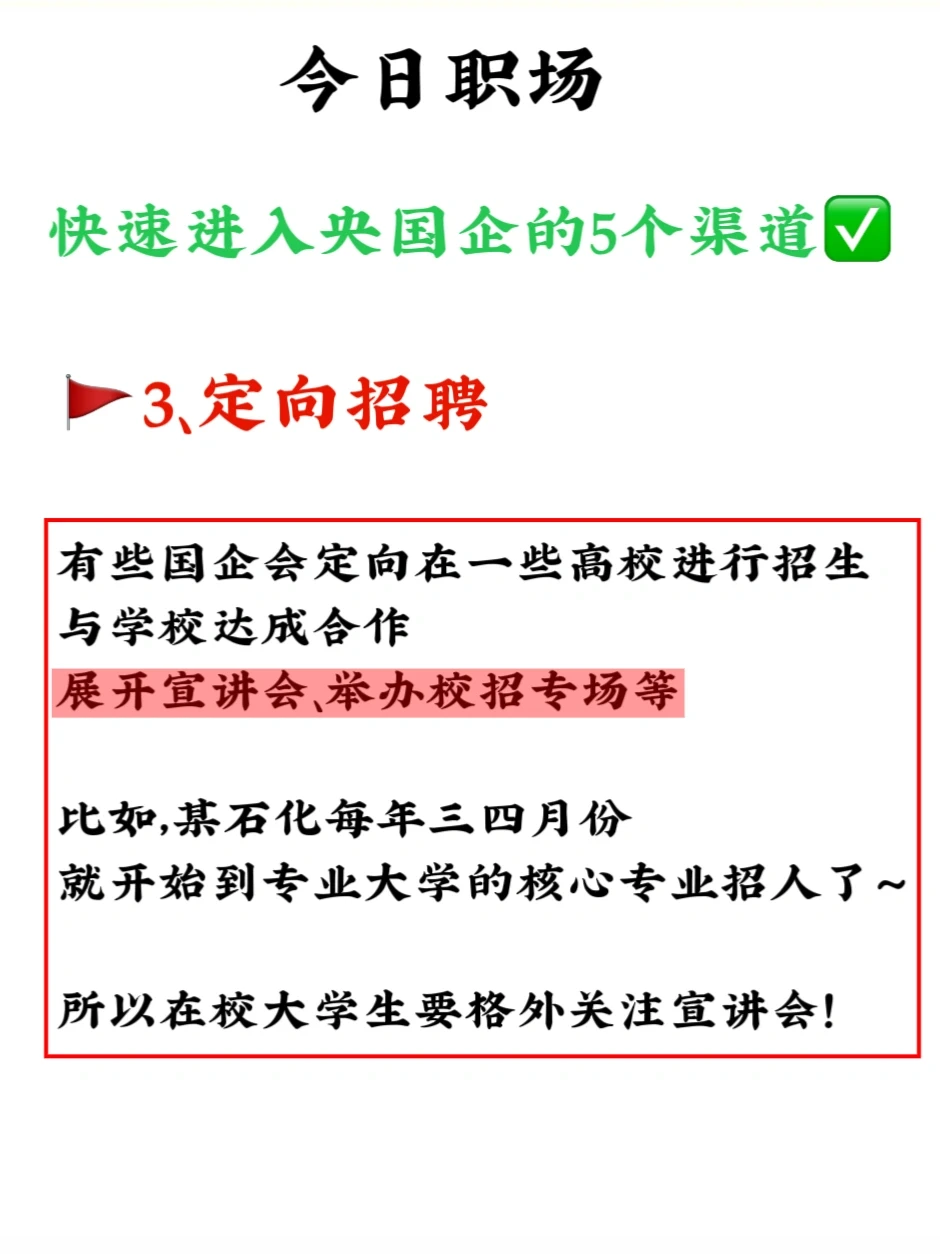 今日职场

快速进入央国企的5个渠道✅

🚩3、定向招聘

有些国企会定向在一些高校进行招生
与学校达成合作
展开宣讲会、举办校招专场等

比如,某石化每年三四月份
就开始到专业大学的核心专业招人了~

所以在校大学生要格外关注宣讲会!